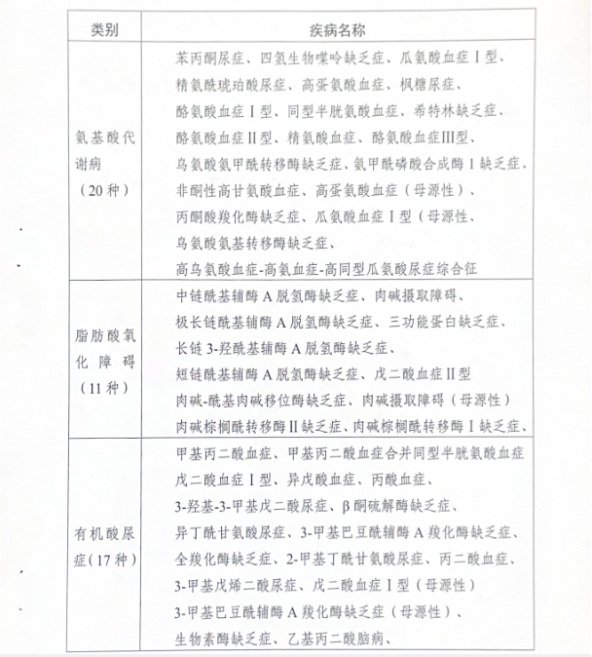 | 类别 | 疾病名称 |
|---|---|
| 氨基酸代谢病（20种） | 苯丙酮尿症、四氢生物喋呤缺乏症、瓜氨酸血症Ⅰ型、精氨酰琥珀酸尿症、高蛋氨酸血症、枫糖尿症、酪氨酸血症Ⅰ型、同型半胱氨酸血症、希特林缺乏症、酪氨酸血症Ⅱ型、精氨酸血症、酪氨酸血症Ⅲ型、鸟氨酸氨甲酰转移酶缺乏症、氨甲酰磷酸合成酶Ⅰ缺乏症、非酮性高甘氨酸血症、高蛋氨酸血症（母源性）、丙酮酸羧化酶缺乏症、瓜氨酸血症Ⅰ型（母源性、鸟氨酸氨基转移酶缺乏症、高鸟氨酸血症-高氨血症-高同型瓜氨酸尿症综合征 |
| 脂肪酸氧化障碍（11种） | 中链酰基辅酶A脱氢酶缺乏症、肉碱摄取障碍、极长链酰基辅酶A脱氢酶缺乏症、三功能蛋白缺乏症、长链3-羟酰基辅酶A脱氢酶缺乏症、短链酰基辅酶A脱氢酶缺乏症、戊二酸血症Ⅱ型 肉碱-酰基肉碱移位酶缺乏症、肉碱摄取障碍（母源性）肉碱棕榈酰转移酶Ⅱ缺乏症、肉碱棕榈酰转移酶Ⅰ缺乏症、 |
| 有机酸尿症（17种） | 甲基丙二酸血症、甲基丙二酸血症合并同型半胱氨酸血症 戊二酸血症Ⅰ型、异戊酸血症、丙酸血症、3-羟基-3-甲基戊二酸尿症、β酮硫解酶缺乏症、异丁酰甘氨酸尿症、3-甲基巴豆酰辅酶A羧化酶缺乏症、全羧化酶缺乏症、2-甲基丁酰甘氨酸尿症、丙二酸血症、3-甲基戊烯二酸尿症、戊二酸血症Ⅰ型（母源性）3-甲基巴豆酰辅酶A羧化酶缺乏症（母源性）、生物素酶缺乏症、乙基丙二酸脑病、 |